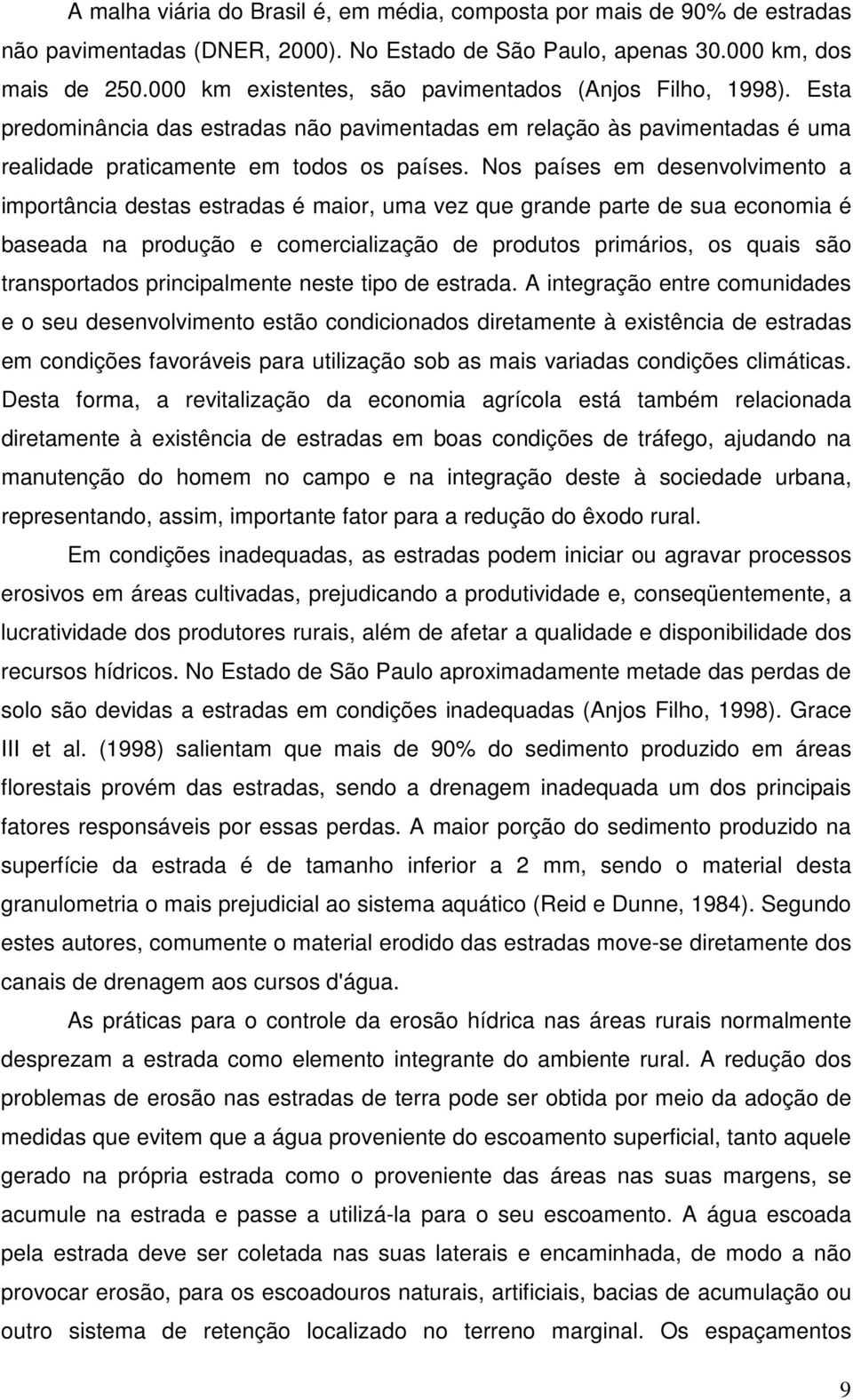 A malha viária do Brasil é, em média, composta por mais de 90% de estradas não pavimentadas (DNER, 2000). No Estado de São Paulo, apenas 30.000 km, dos mais de 250.000 km existentes, são pavimentados (Anjos Filho, 1998). Esta predominância das estradas não pavimentadas em relação às pavimentadas é uma realidade praticamente em todos os países. Nos países em desenvolvimento a importância destas estradas é maior, uma vez que grande parte de sua economia é baseada na produção e comercialização de produtos primários, os quais são transportados principalmente neste tipo de estrada. A integração entre comunidades e o seu desenvolvimento estão condicionados diretamente à existência de estradas em condições favoráveis para utilização sob as mais variadas condições climáticas. Desta forma, a revitalização da economia agrícola está também relacionada diretamente à existência de estradas em boas condições de tráfego, ajudando na manutenção do homem no campo e na integração deste à sociedade urbana, representando, assim, importante fator para a redução do êxodo rural.

Em condições inadequadas, as estradas podem iniciar ou agravar processos erosivos em áreas cultivadas, prejudicando a produtividade e, conseqüentemente, a lucratividade dos produtores rurais, além de afetar a qualidade e disponibilidade dos recursos hídricos. No Estado de São Paulo aproximadamente metade das perdas de solo são devidas a estradas em condições inadequadas (Anjos Filho, 1998). Grace III et al. (1998) salientam que mais de 90% do sedimento produzido em áreas florestais provém das estradas, sendo a drenagem inadequada um dos principais fatores responsáveis por essas perdas. A maior porção do sedimento produzido na superfície da estrada é de tamanho inferior a 2 mm, sendo o material desta granulometria o mais prejudicial ao sistema aquático (Reid e Dunne, 1984). Segundo estes autores, comumente o material erodido das estradas move-se diretamente dos canais de drenagem aos cursos d'água.

As práticas para o controle da erosão hídrica nas áreas rurais normalmente desprezam a estrada como elemento integrante do ambiente rural. A redução dos problemas de erosão nas estradas de terra pode ser obtida por meio da adoção de medidas que evitem que a água proveniente do escoamento superficial, tanto aquele gerado na própria estrada como o proveniente das áreas nas suas margens, se acumule na estrada e passe a utilizá-la para o seu escoamento. A água escoada pela estrada deve ser coletada nas suas laterais e encaminhada, de modo a não provocar erosão, para os escoadouros naturais, artificiais, bacias de acumulação ou outro sistema de retenção localizado no terreno marginal. Os espaçamentos

9